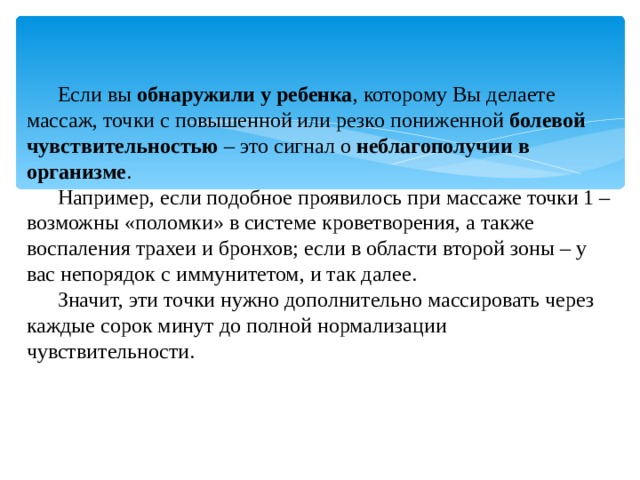 Если вы обнаружили у ребенка, которому Вы делаете массаж, точки с повышенной или резко пониженной болевой чувствительностью – это сигнал о неблагополучии в организме.

Например, если подобное проявилось при массаже точки 1 – возможны «поломки» в системе кроветворения, а также воспаления трахеи и бронхов; если в области второй зоны – у вас непорядок с иммунитетом, и так далее.

Значит, эти точки нужно дополнительно массировать через каждые сорок минут до полной нормализации чувствительности.